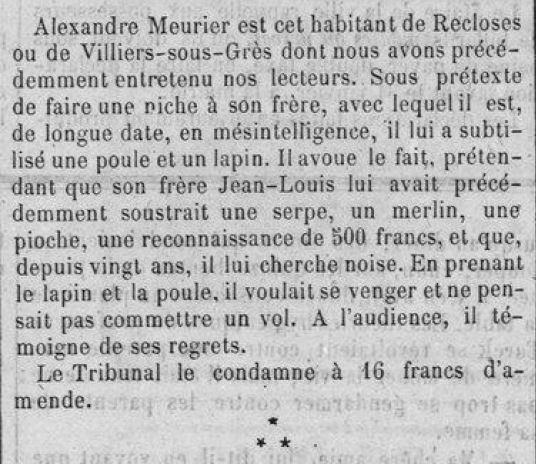 Alexandre Meurier est cet habitant de Recloses ou de Villiers-sous-Grès dont nous avons précédemment entretenu nos lecteurs. Sous prétexte de faire une niche à son frère, avec lequel il est, de longue date, en mésintelligence, il lui a subtilisé une poule et un lapin. Il avoue le fait, prétendant que son frère Jean-Louis lui avait précédemment soustrait une serpe, un merlin, une pioche, une reconnaissance de 500 francs, et que, depuis vingt ans, il lui cherche noise. En prenant le lapin et la poule, il voulait se venger et ne pensait pas commettre un vol. A l'audience, il témoigne de ses regrets.

Le Tribunal le condamne à 16 francs d'amende.

*
* *